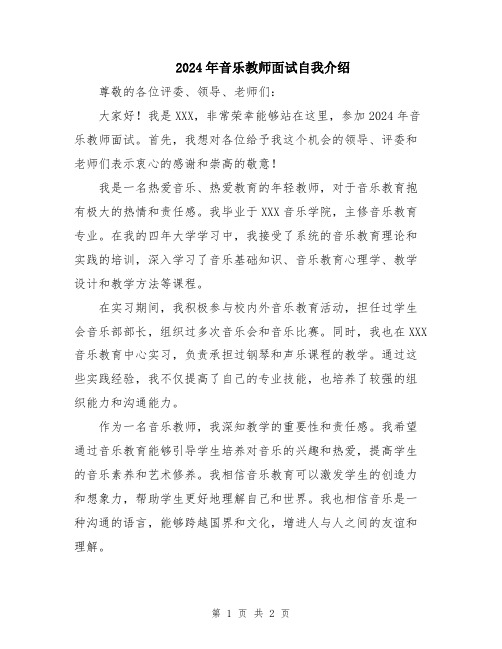 2024年音乐教师面试自我介绍

尊敬的各位评委、领导、老师们：

大家好！我是XXX，非常荣幸能够站在这里，参加2024年音乐教师面试。首先，我想对各位给予我这个机会的领导、评委和老师们表示衷心的感谢和崇高的敬意！

我是一名热爱音乐、热爱教育的年轻教师，对于音乐教育抱有极大的热情和责任感。我毕业于XXX音乐学院，主修音乐教育专业。在我的四年大学学习中，我接受了系统的音乐教育理论和实践的培训，深入学习了音乐基础知识、音乐教育心理学、教学设计和教学方法等课程。

在实习期间，我积极参与校内外音乐教育活动，担任过学生会音乐部部长，组织过多次音乐会和音乐比赛。同时，我也在XXX音乐教育中心实习，负责承担过钢琴和声乐课程的教学。通过这些实践经验，我不仅提高了自己的专业技能，也培养了较强的组织能力和沟通能力。

作为一名音乐教师，我深知教学的重要性和责任感。我希望通过音乐教育能够引导学生培养对音乐的兴趣和热爱，提高学生的音乐素养和艺术修养。我相信音乐教育可以激发学生的创造力和想象力，帮助学生更好地理解自己和世界。我也相信音乐是一种沟通的语言，能够跨越国界和文化，增进人与人之间的友谊和理解。

第 1 页 共 2 页